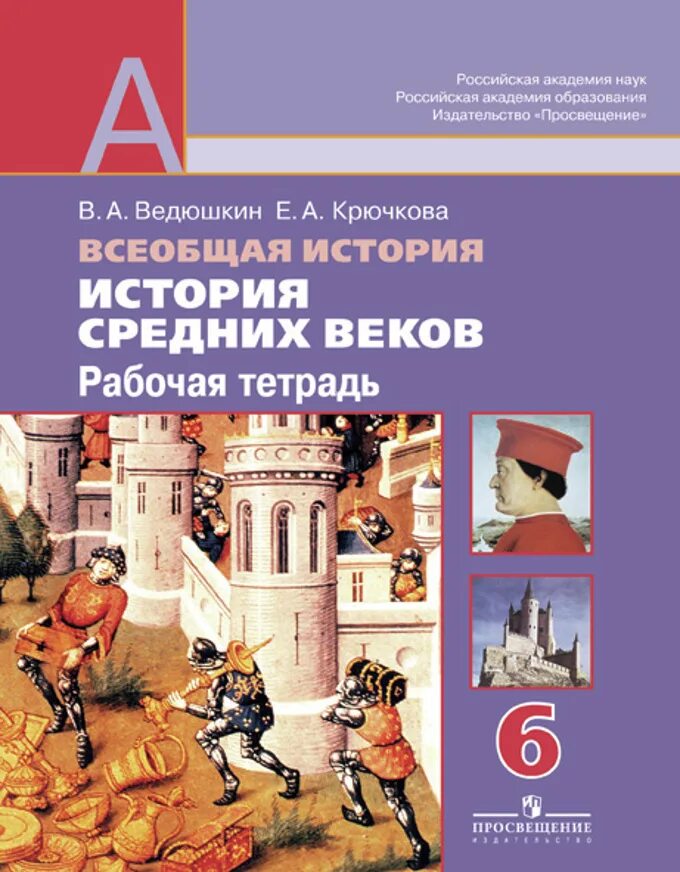 А

Российская академия наук
Российская академия образования
Издательство «Просвещение»

В. А. Ведюшкин Е. А. Крючкова

ВСЕОБЩАЯ ИСТОРИЯ
ИСТОРИЯ СРЕДНИХ ВЕКОВ
Рабочая тетрадь

6

ПРОСВЕЩЕНИЕ
ИЗДАТЕЛЬСТВО